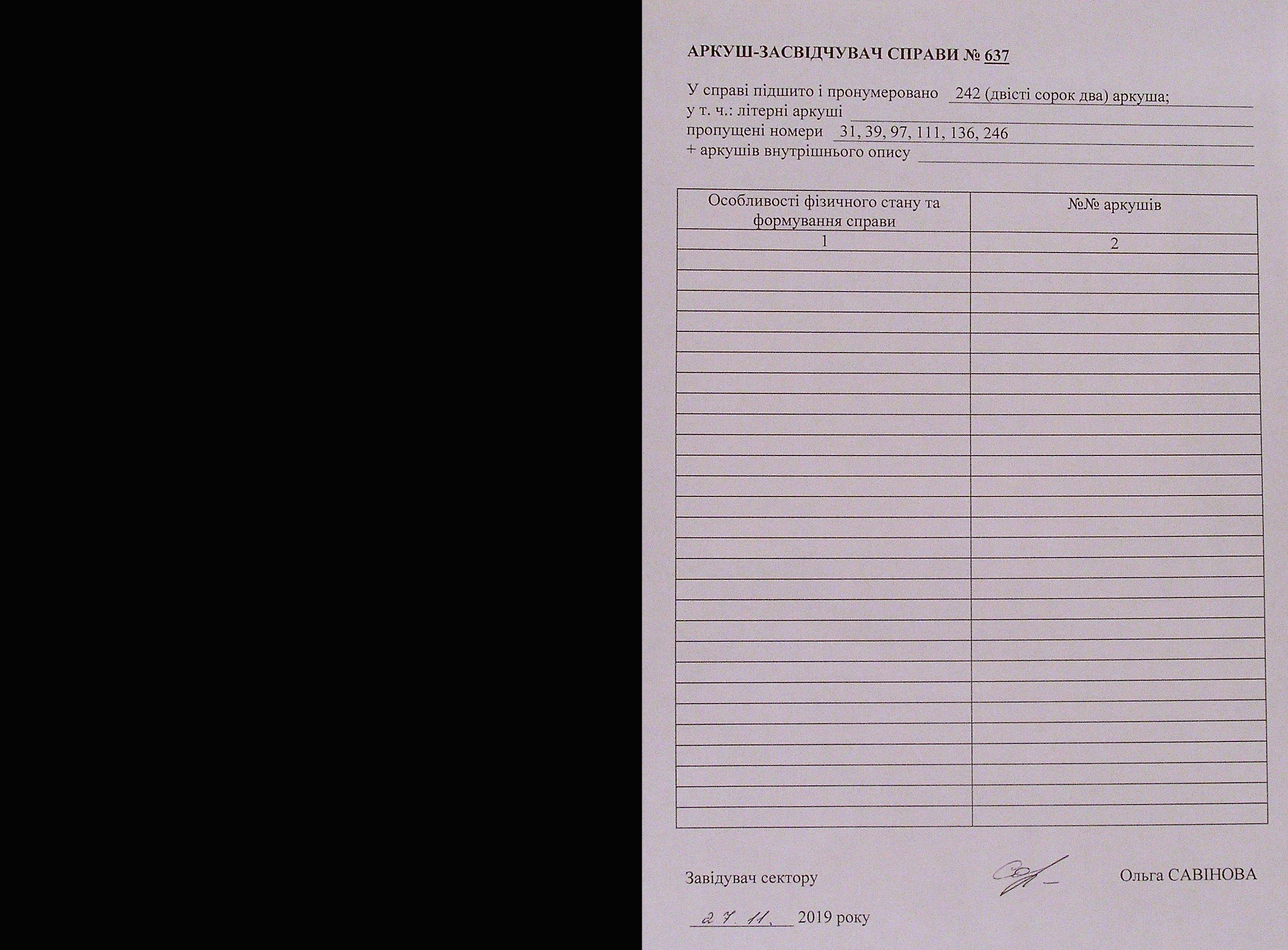 АРКУШ-ЗАСВІДЧУВАЧ СПРАВИ № 637

У справі підшито і пронумеровано 242 (двісті сорок два) аркуша;
у т. ч.: літерні аркуші ____
пропущені номери 31, 39, 97, 111, 136, 246
+ аркушів внутрішнього опису ____

| Особливості фізичного стану та формування справи | №№ аркушів |
|---|---|
| 1 | 2 |
| | |
| | |
| | |
| | |
| | |
| | |
| | |
| | |
| | |
| | |
| | |
| | |
| | |
| | |
| | |
| | |
| | |
| | |
| | |
| | |
| | |
| | |
| | |
| | |
| | |
| | |
| | |
| | |

Завідувач сектору Ольга САВІНОВА

27. 11. 2019 року